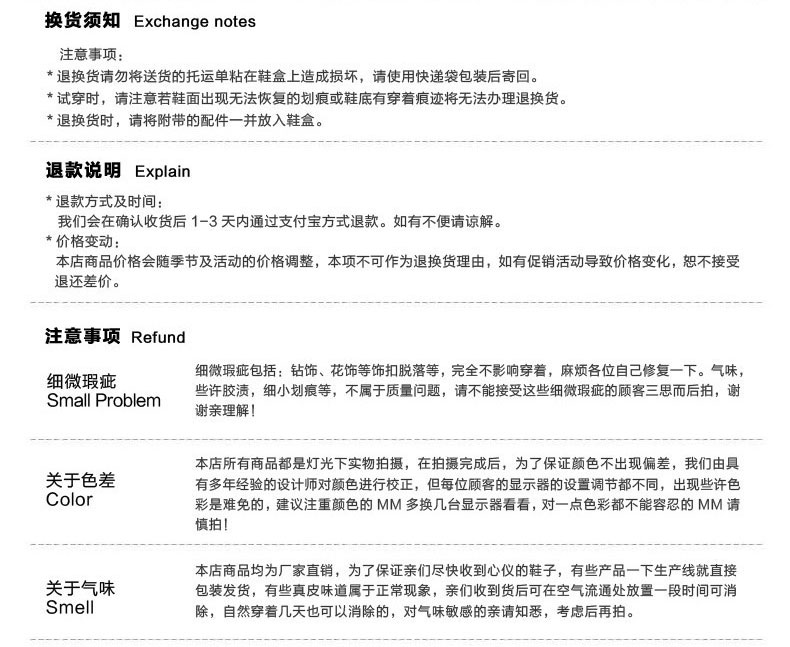 换货须知 Exchange notes

注意事项：

* 退换货请勿将送货的托运单粘在鞋盒上造成损坏，请使用快递袋包装后寄回。

* 试穿时，请注意若鞋面出现无法恢复的划痕或鞋底有穿着痕迹将无法办理退换货。

* 退换货时，请将附带的配件一并放入鞋盒。

退款说明 Explain

* 退款方式及时间：

我们会在确认收货后1-3天内通过支付宝方式退款。如有不便请谅解。

* 价格变动：

本店商品价格会随季节及活动的价格调整，本项不可作为退换货理由，如有促销活动导致价格变化，恕不接受退还差价。

注意事项 Refund

细微瑕疵
Small Problem

细微瑕疵包括：钻饰、花饰等饰扣脱落等，完全不影响穿着，麻烦各位自己修复一下。气味，些许胶渍，细小划痕等，不属于质量问题，请不能接受这些细微瑕疵的顾客三思而后拍，谢谢亲理解！

关于色差
Color

本店所有商品都是灯光下实物拍摄，在拍摄完成后，为了保证颜色不出现偏差，我们由具有多年经验的设计师对颜色进行校正，但每位顾客的显示器的设置调节都不同，出现些许色彩是难免的，建议注重颜色的MM多换几台显示器看看，对一点色彩都不能容忍的MM请慎拍！

关于气味
Smell

本店商品均为厂家直销，为了保证亲们尽快收到心仪的鞋子，有些产品一下生产线就直接包装发货，有些真皮味道属于正常现象，亲们收到货后可在空气流通处放置一段时间可消除，自然穿着几天也可以消除的，对气味敏感的亲请知悉，考虑后再拍。